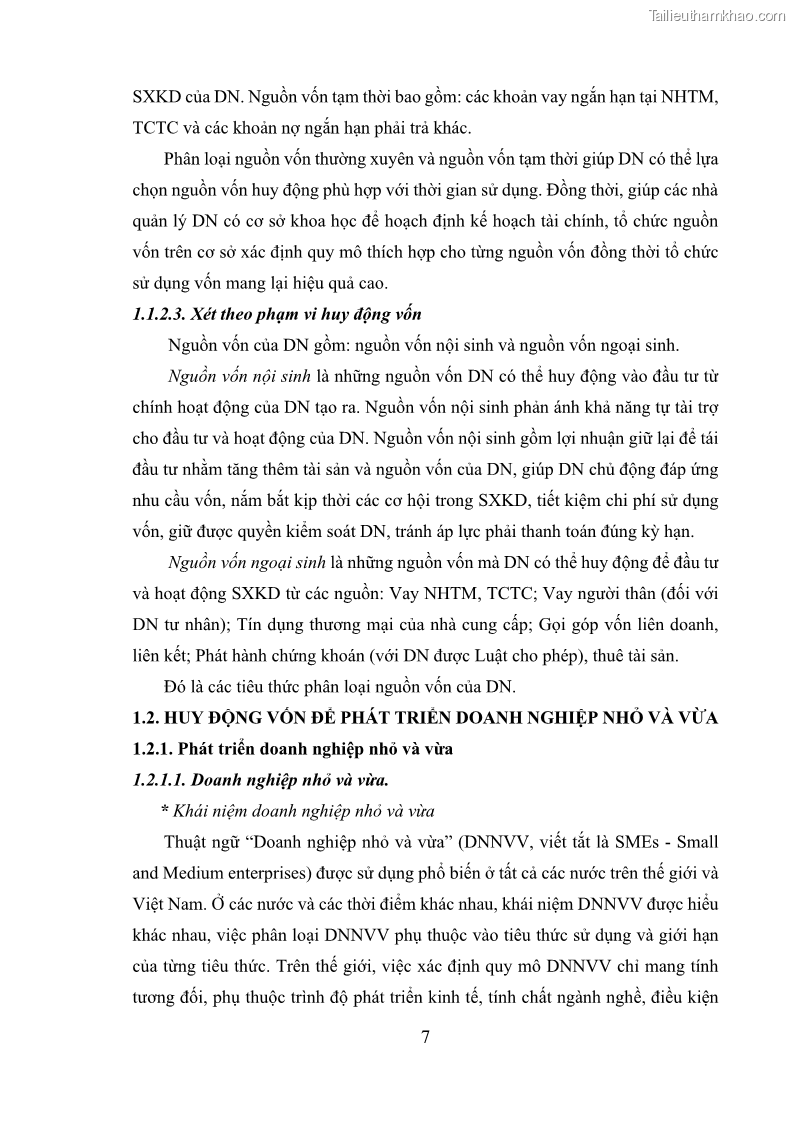 Tailieuthamkhao.com

SXKD của DN. Nguồn vốn tạm thời bao gồm: các khoản vay ngắn hạn tại NHTM, TCTC và các khoản nợ ngắn hạn phải trả khác.

Phân loại nguồn vốn thường xuyên và nguồn vốn tạm thời giúp DN có thể lựa chọn nguồn vốn huy động phù hợp với thời gian sử dụng. Đồng thời, giúp các nhà quản lý DN có cơ sở khoa học để hoạch định kế hoạch tài chính, tổ chức nguồn vốn trên cơ sở xác định quy mô thích hợp cho từng nguồn vốn đồng thời tổ chức sử dụng vốn mang lại hiệu quả cao.

1.1.2.3. Xét theo phạm vi huy động vốn

Nguồn vốn của DN gồm: nguồn vốn nội sinh và nguồn vốn ngoại sinh.

Nguồn vốn nội sinh là những nguồn vốn DN có thể huy động vào đầu tư từ chính hoạt động của DN tạo ra. Nguồn vốn nội sinh phản ánh khả năng tự tài trợ cho đầu tư và hoạt động của DN. Nguồn vốn nội sinh gồm lợi nhuận giữ lại để tái đầu tư nhằm tăng thêm tài sản và nguồn vốn của DN, giúp DN chủ động đáp ứng nhu cầu vốn, nắm bắt kịp thời các cơ hội trong SXKD, tiết kiệm chi phí sử dụng vốn, giữ được quyền kiểm soát DN, tránh áp lực phải thanh toán đúng kỳ hạn.

Nguồn vốn ngoại sinh là những nguồn vốn mà DN có thể huy động để đầu tư và hoạt động SXKD từ các nguồn: Vay NHTM, TCTC; Vay người thân (đối với DN tư nhân); Tín dụng thương mại của nhà cung cấp; Gọi góp vốn liên doanh, liên kết; Phát hành chứng khoán (với DN được Luật cho phép), thuê tài sản.

Đó là các tiêu thức phân loại nguồn vốn của DN.

1.2. HUY ĐỘNG VỐN ĐỂ PHÁT TRIỂN DOANH NGHIỆP NHỎ VÀ VỪA

1.2.1. Phát triển doanh nghiệp nhỏ và vừa

1.2.1.1. Doanh nghiệp nhỏ và vừa.

* Khái niệm doanh nghiệp nhỏ và vừa

Thuật ngữ “Doanh nghiệp nhỏ và vừa” (DNNVV, viết tắt là SMEs - Small and Medium enterprises) được sử dụng phổ biến ở tất cả các nước trên thế giới và Việt Nam. Ở các nước và các thời điểm khác nhau, khái niệm DNNVV được hiểu khác nhau, việc phân loại DNNVV phụ thuộc vào tiêu thức sử dụng và giới hạn của từng tiêu thức. Trên thế giới, việc xác định quy mô DNNVV chỉ mang tính tương đối, phụ thuộc trình độ phát triển kinh tế, tính chất ngành nghề, điều kiện

7